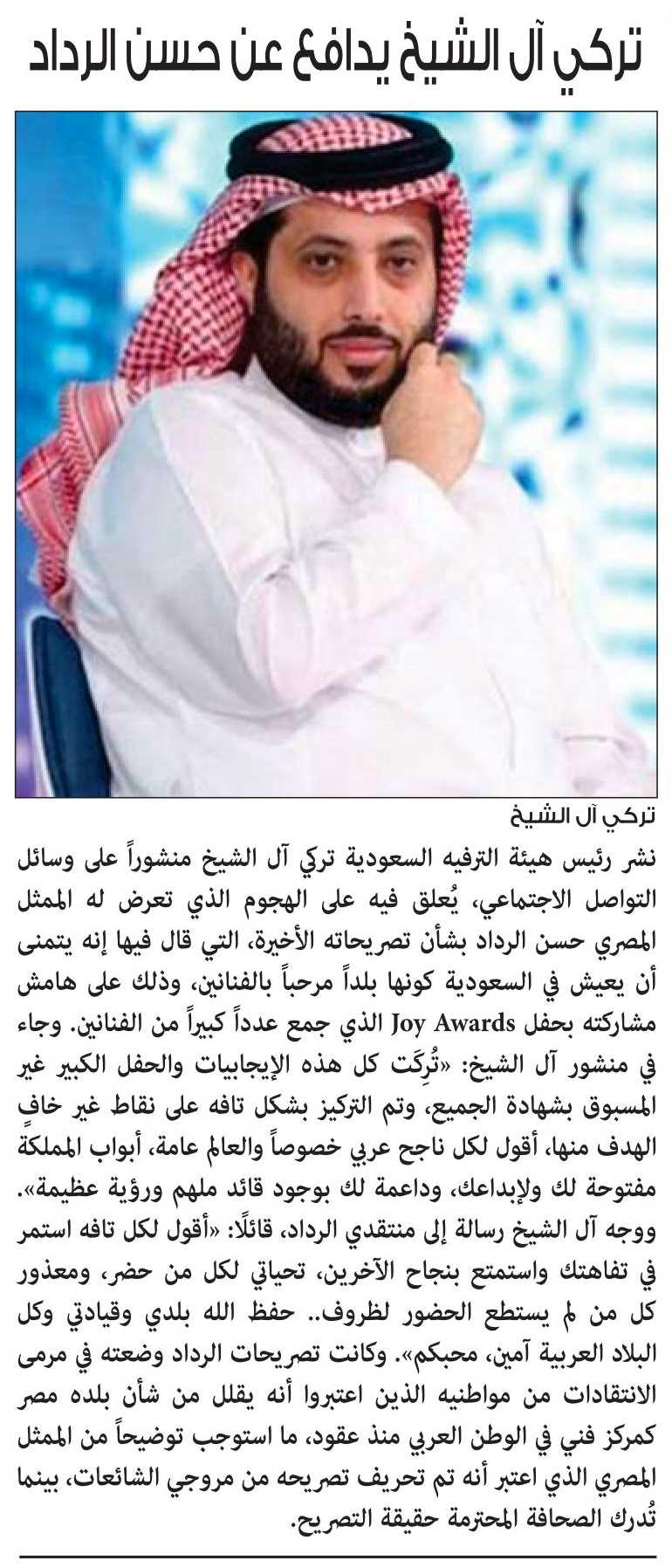 تركي آل الشيخ يدافع عن حسن الرداد

تركي آل الشيخ

نشر رئيس هيئة الترفيه السعودية تركي آل الشيخ منشوراً على وسائل التواصل الاجتماعي، يُعلق فيه على الهجوم الذي تعرض له الممثل المصري حسن الرداد بشأن تصريحاته الأخيرة، التي قال فيها إنه يتمنى أن يعيش في السعودية كونها بلداً مرحباً بالفنانين، وذلك على هامش مشاركته بحفل Joy Awards الذي جمع عدداً كبيراً من الفنانين. وجاء في منشور آل الشيخ: «تُرِكَت كل هذه الإيجابيات والحفل الكبير غير المسبوق بشهادة الجميع، وتم التركيز بشكل تافه على نقاط غير خافٍ الهدف منها، أقول لكل ناجح عربي خصوصاً والعالم عامة، أبواب المملكة مفتوحة لك ولإبداعك، وداعمة لك بوجود قائد ملهم ورؤية عظيمة».
ووجه آل الشيخ رسالة إلى منتقدي الرداد، قائلًا: «أقول لكل تافه استمر في تفاهتك واستمتع بنجاح الآخرين، تحياتي لكل من حضر، ومعذور كل من لم يستطع الحضور لظروف.. حفظ الله بلدي وقيادتي وكل البلاد العربية آمين، محبكم». وكانت تصريحات الرداد وضعته في مرمى الانتقادات من مواطنيه الذين اعتبروا أنه يقلل من شأن بلده مصر كمركز فني في الوطن العربي منذ عقود، ما استوجب توضيحاً من الممثل المصري الذي اعتبر أنه تم تحريف تصريحه من مروجي الشائعات، بينما تُدرك الصحافة المحترمة حقيقة التصريح.